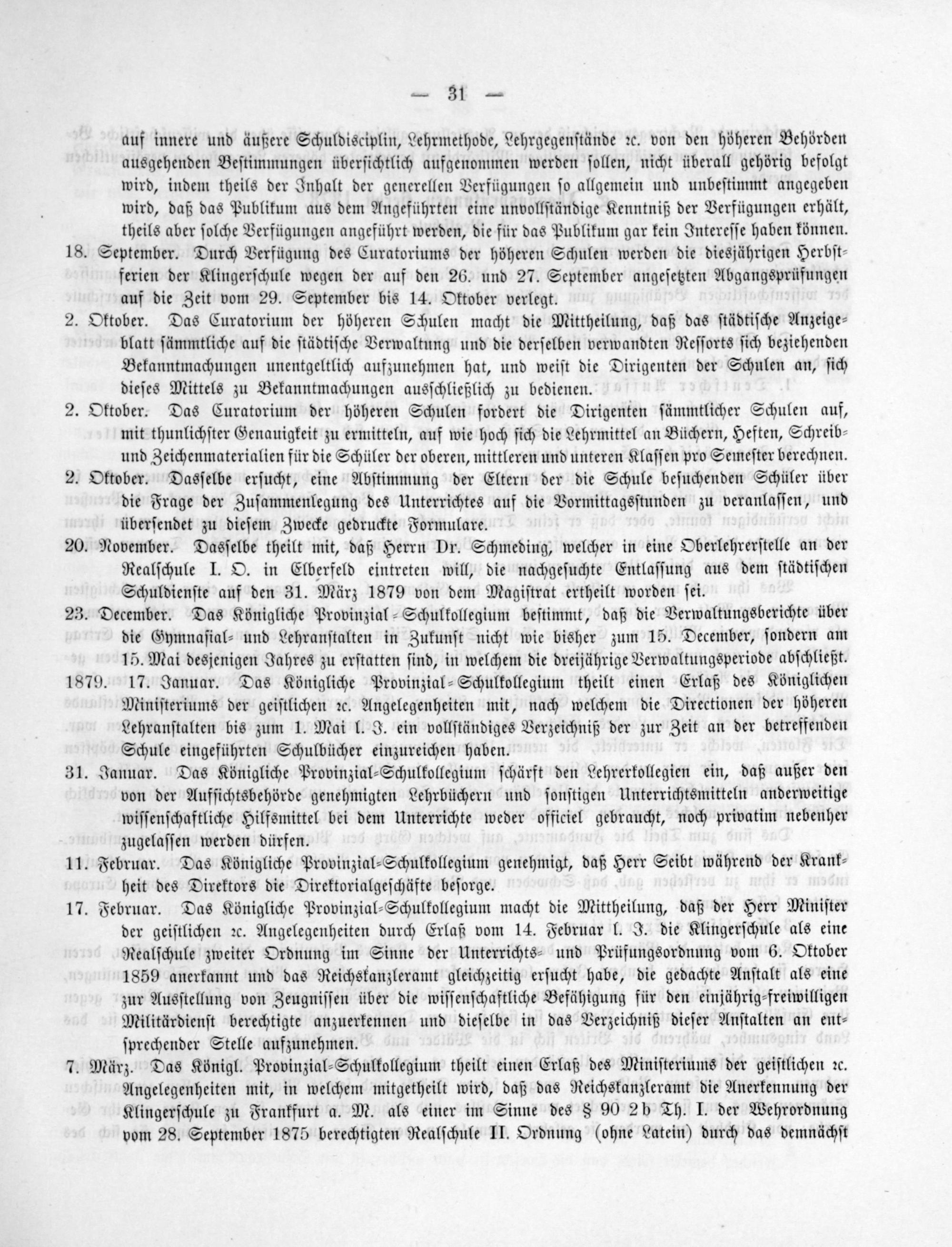 — 31 —

auf innere und äußere Schuldisciplin, Lehrmethode, Lehrgegenstände ꝛc. von den höheren Behörden ausgehenden Bestimmungen übersichtlich aufgenommen werden sollen, nicht überall gehörig befolgt wird, indem theils der Inhalt der generellen Verfügungen so allgemein und unbestimmt angegeben wird, daß das Publikum aus dem Angeführten eine unvollständige Kenntniß der Verfügungen erhält, theils aber solche Verfügungen angeführt werden, die für das Publikum gar kein Interesse haben können.

18. September. Durch Verfügung des Curatoriums der höheren Schulen werden die diesjährigen Herbstferien der Klingerschule wegen der auf den 26. und 27. September angesetzten Abgangsprüfungen auf die Zeit vom 29. September bis 14. Oktober verlegt.

2. Oktober. Das Curatorium der höheren Schulen macht die Mittheilung, daß das städtische Anzeigeblatt sämmtliche auf die städtische Verwaltung und die derselben verwandten Ressorts sich beziehenden Bekanntmachungen unentgeltlich aufzunehmen hat, und weist die Dirigenten der Schulen an, sich dieses Mittels zu Bekanntmachungen ausschließlich zu bedienen.

2. Oktober. Das Curatorium der höheren Schulen fordert die Dirigenten sämmtlicher Schulen auf, mit thunlichster Genauigkeit zu ermitteln, auf wie hoch sich die Lehrmittel an Büchern, Heften, Schreib- und Zeichenmaterialien für die Schüler der oberen, mittleren und unteren Klassen pro Semester berechnen.

2. Oktober. Dasselbe ersucht, eine Abstimmung der Eltern der die Schule besuchenden Schüler über die Frage der Zusammenlegung des Unterrichtes auf die Vormittagsstunden zu veranlassen, und übersendet zu diesem Zwecke gedruckte Formulare.

20. November. Dasselbe theilt mit, daß Herrn Dr. Schmeding, welcher in eine Oberlehrerstelle an der Realschule I. O. in Elberfeld eintreten will, die nachgesuchte Entlassung aus dem städtischen Schuldienste auf den 31. März 1879 von dem Magistrat ertheilt worden sei.

23. December. Das Königliche Provinzial-Schulkollegium bestimmt, daß die Verwaltungsberichte über die Gymnasial- und Lehranstalten in Zukunft nicht wie bisher zum 15. December, sondern am 15. Mai desjenigen Jahres zu erstatten sind, in welchem die dreijährige Verwaltungsperiode abschließt.

1879. 17. Januar. Das Königliche Provinzial-Schulkollegium theilt einen Erlaß des Königlichen Ministeriums der geistlichen ꝛc. Angelegenheiten mit, nach welchem die Directionen der höheren Lehranstalten bis zum 1. Mai l. J. ein vollständiges Verzeichniß der zur Zeit an der betreffenden Schule eingeführten Schulbücher einzureichen haben.

31. Januar. Das Königliche Provinzial-Schulkollegium schärft den Lehrerkollegien ein, daß außer den von der Aufsichtsbehörde genehmigten Lehrbüchern und sonstigen Unterrichtsmitteln anderweitige wissenschaftliche Hilfsmittel bei dem Unterrichte weder officiel gebraucht, noch privatim nebenher zugelassen werden dürfen.

11. Februar. Das Königliche Provinzial-Schulkollegium genehmigt, daß Herr Seibt während der Krankheit des Direktors die Direktorialgeschäfte besorge.

17. Februar. Das Königliche Provinzial-Schulkollegium macht die Mittheilung, daß der Herr Minister der geistlichen ꝛc. Angelegenheiten durch Erlaß vom 14. Februar l. J. die Klingerschule als eine Realschule zweiter Ordnung im Sinne der Unterrichts- und Prüfungsordnung vom 6. Oktober 1859 anerkannt und das Reichskanzleramt gleichzeitig ersucht habe, die gedachte Anstalt als eine zur Ausstellung von Zeugnissen über die wissenschaftliche Befähigung für den einjährig-freiwilligen Militärdienst berechtigte anzuerkennen und dieselbe in das Verzeichniß dieser Anstalten an entsprechender Stelle aufzunehmen.

7. März. Das Königl. Provinzial-Schulkollegium theilt einen Erlaß des Ministeriums der geistlichen ꝛc. Angelegenheiten mit, in welchem mitgetheilt wird, daß das Reichskanzleramt die Anerkennung der Klingerschule zu Frankfurt a. M. als einer im Sinne des § 90 2 b Th. I. der Wehrordnung vom 28. September 1875 berechtigten Realschule II. Ordnung (ohne Latein) durch das demnächst